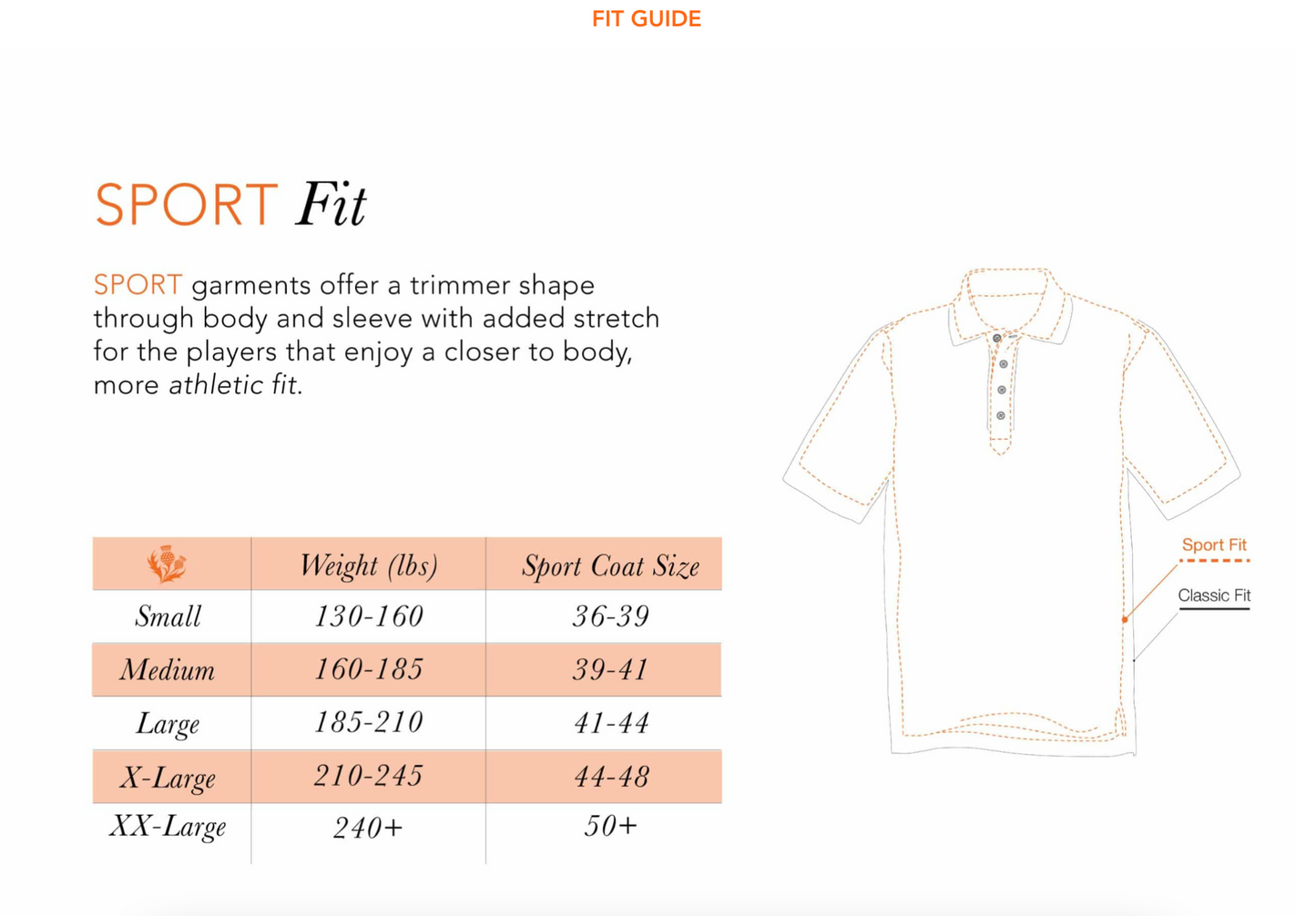 FIT GUIDE

SPORT Fit

SPORT garments offer a trimmer shape through body and sleeve with added stretch for the players that enjoy a closer to body, more athletic fit.

| | Weight (lbs) | Sport Coat Size |
|---|---|---|
| Small | 130-160 | 36-39 |
| Medium | 160-185 | 39-41 |
| Large | 185-210 | 41-44 |
| X-Large | 210-245 | 44-48 |
| XX-Large | 240+ | 50+ |

Sport Fit

Classic Fit